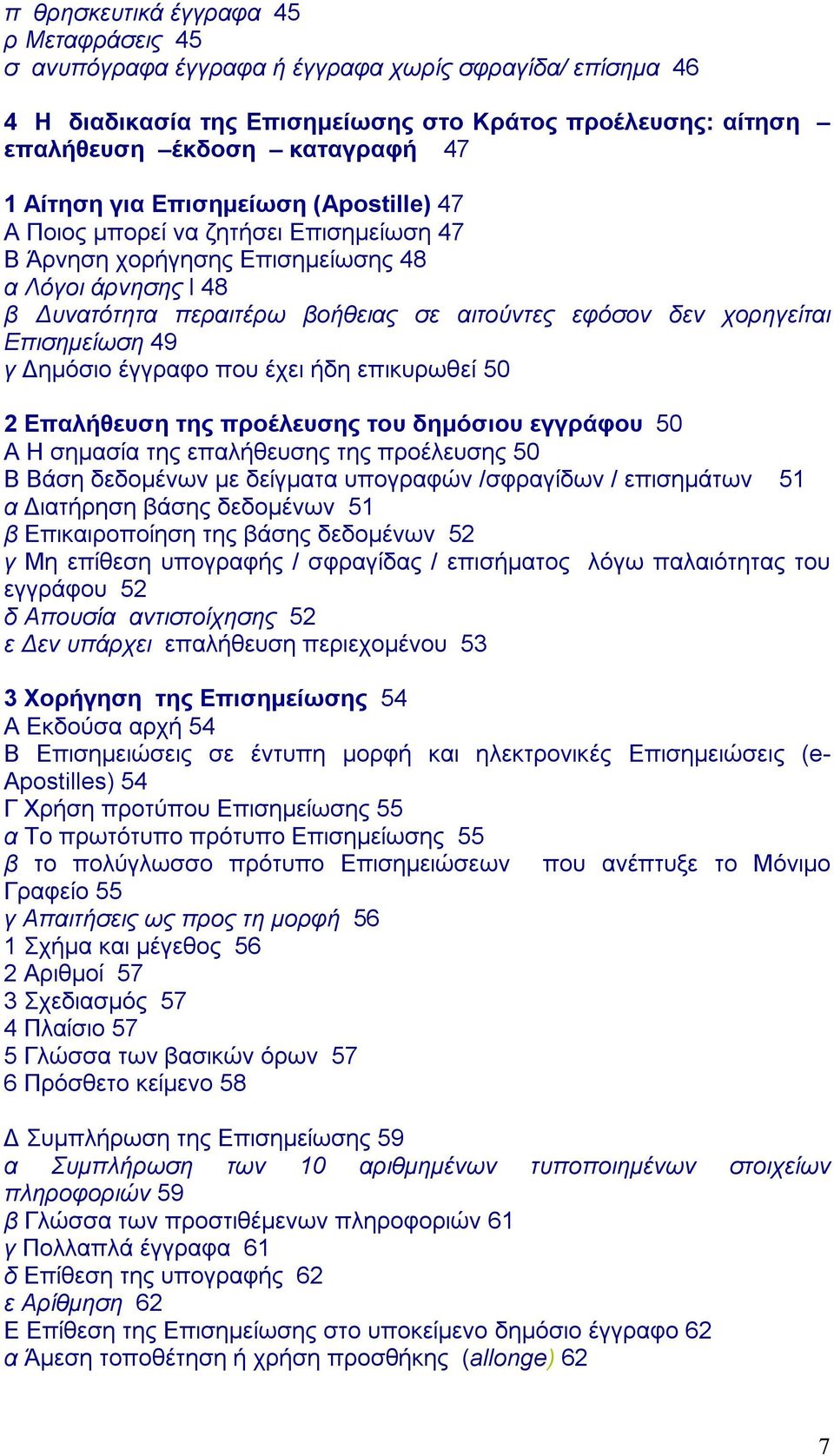 π θρησκευτικά έγγραφα 45
ρ Μεταφράσεις 45
σ ανυπόγραφα έγγραφα ή έγγραφα χωρίς σφραγίδα/ επίσημα 46

4 Η διαδικασία της Επισημείωσης στο Κράτος προέλευσης: αίτηση – επαλήθευση –έκδοση – καταγραφή 47

1 Αίτηση για Επισημείωση (Apostille) 47
Α Ποιος μπορεί να ζητήσει Επισημείωση 47
Β Άρνηση χορήγησης Επισημείωσης 48
α Λόγοι άρνησης l 48
β Δυνατότητα περαιτέρω βοήθειας σε αιτούντες εφόσον δεν χορηγείται Επισημείωση 49
γ Δημόσιο έγγραφο που έχει ήδη επικυρωθεί 50

2 Επαλήθευση της προέλευσης του δημόσιου εγγράφου 50
Α Η σημασία της επαλήθευσης της προέλευσης 50
Β Βάση δεδομένων με δείγματα υπογραφών /σφραγίδων / επισημάτων 51
α Διατήρηση βάσης δεδομένων 51
β Επικαιροποίηση της βάσης δεδομένων 52
γ Μη επίθεση υπογραφής / σφραγίδας / επισήματος λόγω παλαιότητας του εγγράφου 52
δ Απουσία αντιστοίχησης 52
ε Δεν υπάρχει επαλήθευση περιεχομένου 53

3 Χορήγηση της Επισημείωσης 54
Α Εκδούσα αρχή 54
Β Επισημειώσεις σε έντυπη μορφή και ηλεκτρονικές Επισημειώσεις (e-Apostilles) 54
Γ Χρήση προτύπου Επισημείωσης 55
α Το πρωτότυπο πρότυπο Επισημείωσης 55
β το πολύγλωσσο πρότυπο Επισημειώσεων που ανέπτυξε το Μόνιμο Γραφείο 55
γ Απαιτήσεις ως προς τη μορφή 56
1 Σχήμα και μέγεθος 56
2 Αριθμοί 57
3 Σχεδιασμός 57
4 Πλαίσιο 57
5 Γλώσσα των βασικών όρων 57
6 Πρόσθετο κείμενο 58

Δ Συμπλήρωση της Επισημείωσης 59
α Συμπλήρωση των 10 αριθμημένων τυποποιημένων στοιχείων πληροφοριών 59
β Γλώσσα των προστιθέμενων πληροφοριών 61
γ Πολλαπλά έγγραφα 61
δ Επίθεση της υπογραφής 62
ε Αρίθμηση 62
Ε Επίθεση της Επισημείωσης στο υποκείμενο δημόσιο έγγραφο 62
α Άμεση τοποθέτηση ή χρήση προσθήκης (allonge) 62

7